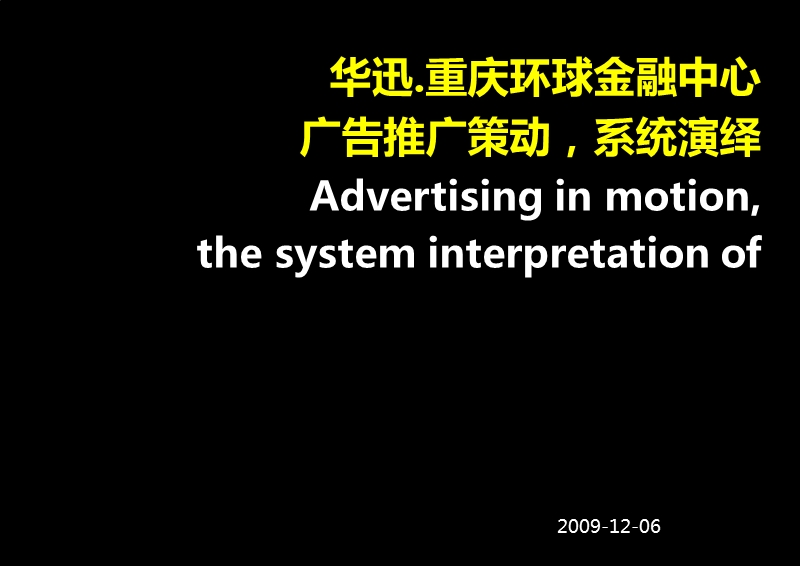 华迅.重庆环球金融中心
广告推广策动，系统演绎
Advertising in motion,
the system interpretation of

2009-12-06